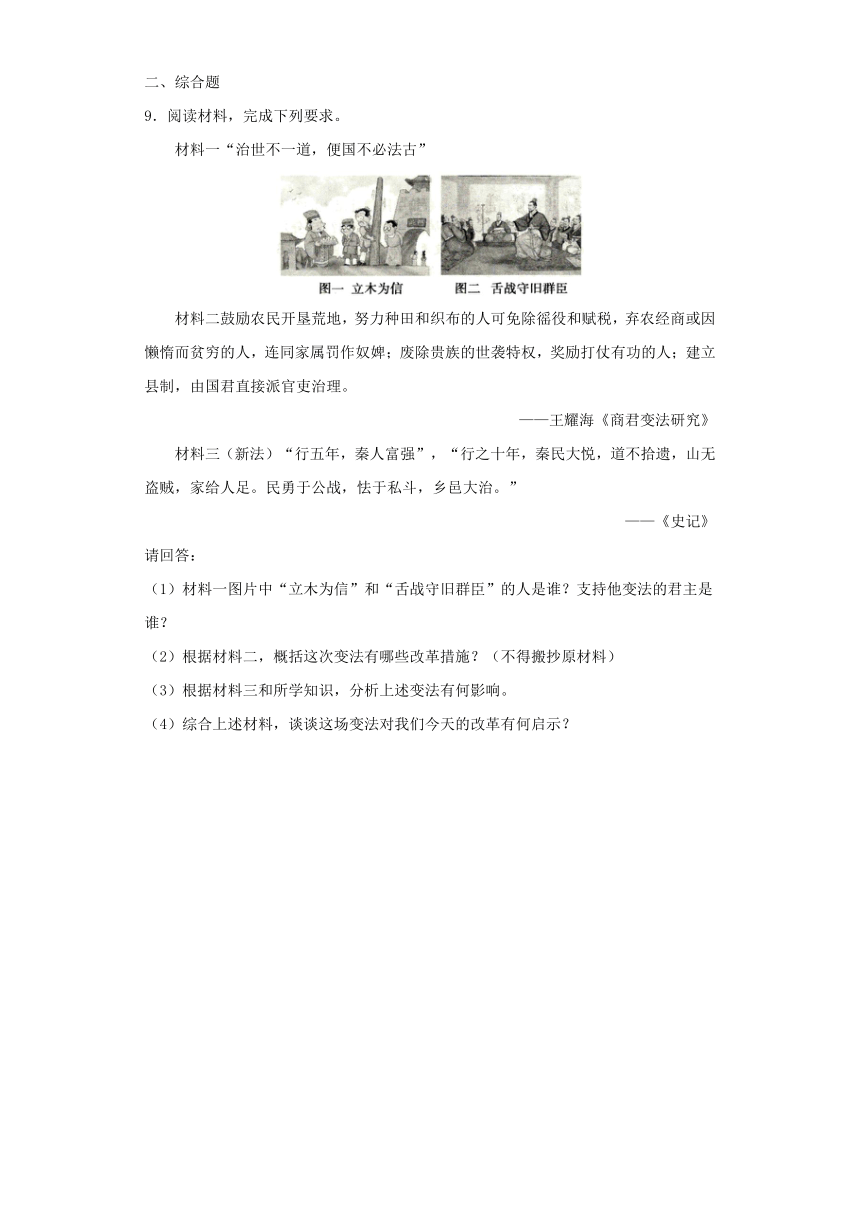 二、综合题

9．阅读材料，完成下列要求。

材料一“治世不一道，便国不必法古”

图一 立木为信　　图二 舌战守旧群臣

材料二鼓励农民开垦荒地，努力种田和织布的人可免除徭役和赋税，弃农经商或因懒惰而贫穷的人，连同家属罚作奴婢；废除贵族的世袭特权，奖励打仗有功的人；建立县制，由国君直接派官吏治理。

——王耀海《商君变法研究》

材料三（新法）“行五年，秦人富强”，“行之十年，秦民大悦，道不拾遗，山无盗贼，家给人足。民勇于公战，怯于私斗，乡邑大治。”

——《史记》

请回答：

（1）材料一图片中“立木为信”和“舌战守旧群臣”的人是谁？支持他变法的君主是谁？

（2）根据材料二，概括这次变法有哪些改革措施？（不得搬抄原材料）

（3）根据材料三和所学知识，分析上述变法有何影响。

（4）综合上述材料，谈谈这场变法对我们今天的改革有何启示？